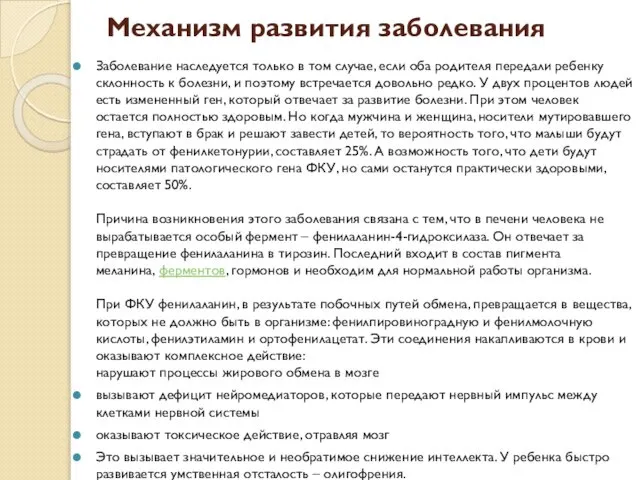 Механизм развития заболевания

Заболевание наследуется только в том случае, если оба родителя передали ребенку склонность к болезни, и поэтому встречается довольно редко. У двух процентов людей есть измененный ген, который отвечает за развитие болезни. При этом человек остается полностью здоровым. Но когда мужчина и женщина, носители мутировавшего гена, вступают в брак и решают завести детей, то вероятность того, что малыши будут страдать от фенилкетонурии, составляет 25%. А возможность того, что дети будут носителями патологического гена ФКУ, но сами останутся практически здоровыми, составляет 50%.

Причина возникновения этого заболевания связана с тем, что в печени человека не вырабатывается особый фермент – фенилаланин-4-гидроксилаза. Он отвечает за превращение фенилаланина в тирозин. Последний входит в состав пигмента меланина, ферментов, гормонов и необходим для нормальной работы организма.

При ФКУ фенилаланин, в результате побочных путей обмена, превращается в вещества, которых не должно быть в организме: фенилпировиноградную и фенилмолочную кислоты, фенилэтиламин и ортофенилацетат. Эти соединения накапливаются в крови и оказывают комплексное действие:
нарушают процессы жирового обмена в мозге

вызывают дефицит нейромедиаторов, которые передают нервный импульс между клетками нервной системы

оказывают токсическое действие, отравляя мозг

Это вызывает значительное и необратимое снижение интеллекта. У ребенка быстро развивается умственная отсталость – олигофрения.